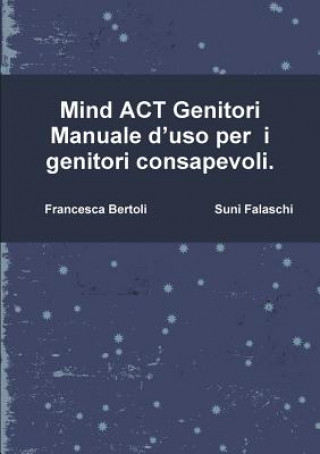 Mind ACT Genitori
Manuale d’uso per  i genitori consapevoli.

Francesca Bertoli

Suni Falaschi